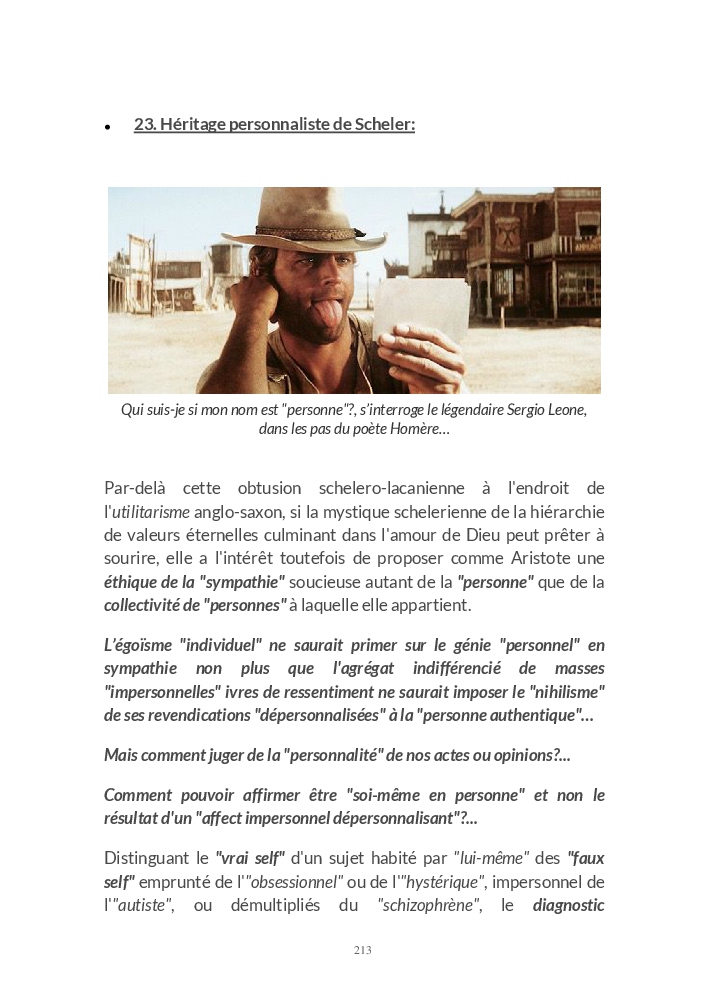 • 23. Héritage personnaliste de Scheler:

Qui suis-je si mon nom est "personne"?, s'interroge le légendaire Sergio Leone, dans les pas du poète Homère…

Par-delà cette obtusion schelero-lacanienne à l'endroit de l'utilitarisme anglo-saxon, si la mystique schelerienne de la hiérarchie de valeurs éternelles culminant dans l'amour de Dieu peut prêter à sourire, elle a l'intérêt toutefois de proposer comme Aristote une éthique de la "sympathie" soucieuse autant de la "personne" que de la collectivité de "personnes" à laquelle elle appartient.

L'égoïsme "individuel" ne saurait primer sur le génie "personnel" en sympathie non plus que l'agrégat indifférencié de masses "impersonnelles" ivres de ressentiment ne saurait imposer le "nihilisme" de ses revendications "dépersonnalisées" à la "personne authentique"…

Mais comment juger de la "personnalité" de nos actes ou opinions?…

Comment pouvoir affirmer être "soi-même en personne" et non le résultat d'un "affect impersonnel dépersonnalisant"?…

Distinguant le "vrai self" d'un sujet habité par "lui-même" des "faux self" emprunté de l'"obsessionnel" ou de l'"hystérique", impersonnel de l'"autiste", ou démultipliés du "schizophrène", le diagnostic

213